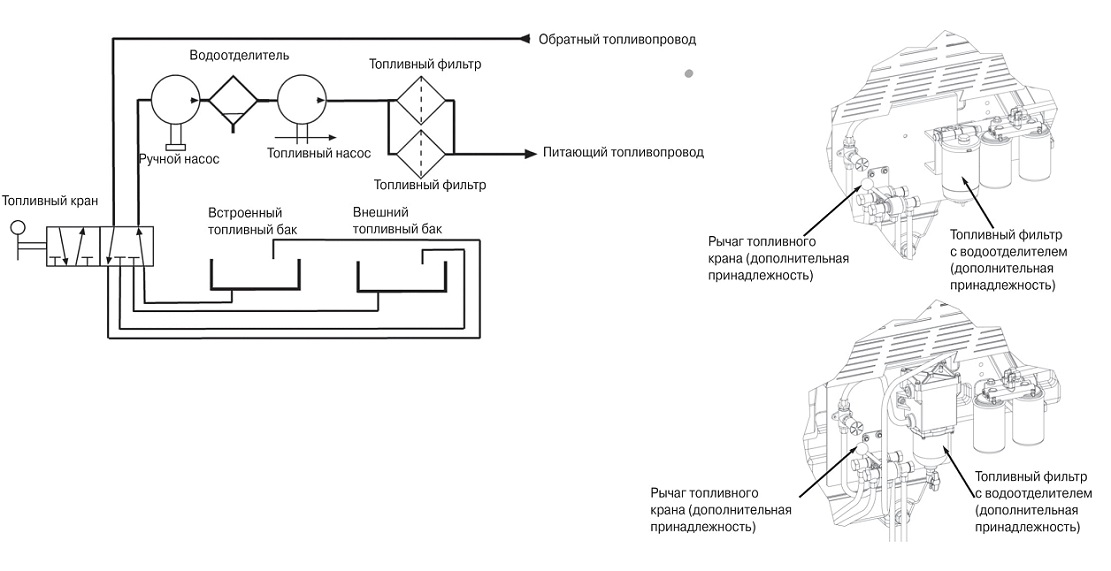 Обратный топливопровод

Водоотделитель

Топливный фильтр

Ручной насос

Топливный насос

Питающий топливопровод

Топливный фильтр

Топливный кран

Встроенный топливный бак

Внешний топливный бак

Рычаг топливного крана (дополнительная принадлежность)

Топливный фильтр с водоотделителем (дополнительная принадлежность)

Рычаг топливного крана (дополнительная принадлежность)

Топливный фильтр с водоотделителем (дополнительная принадлежность)